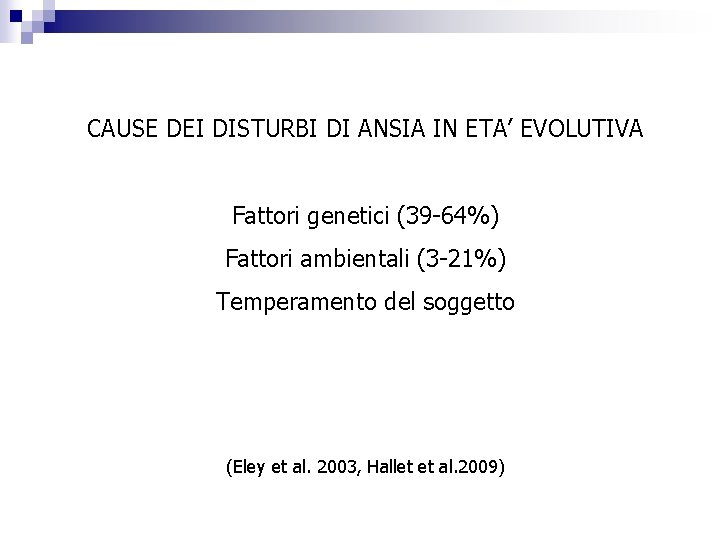 CAUSE DEI DISTURBI DI ANSIA IN ETA' EVOLUTIVA

Fattori genetici (39-64%)

Fattori ambientali (3-21%)

Temperamento del soggetto

(Eley et al. 2003, Hallet et al.2009)